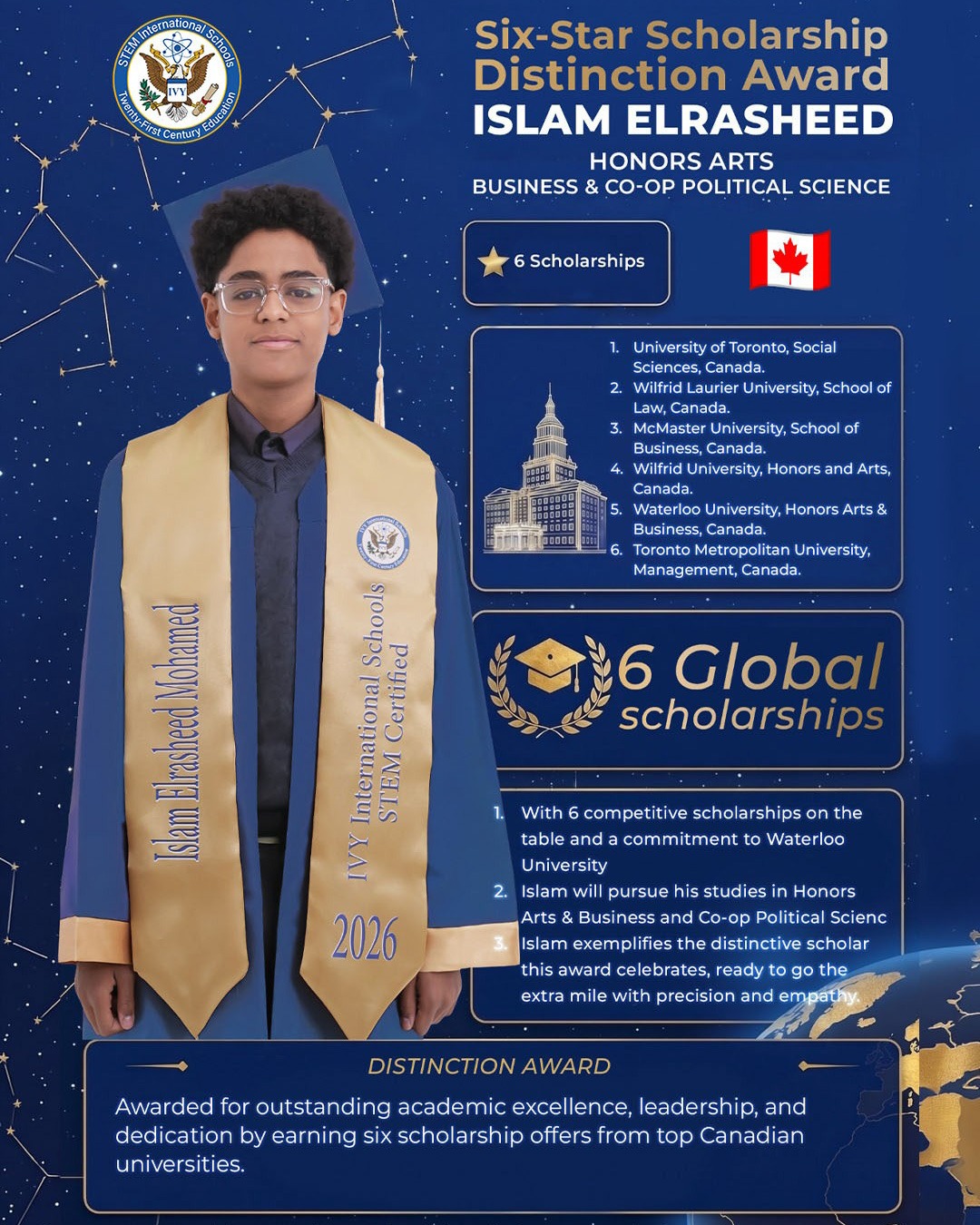 STEM International Schools
IVY
Twenty-First Century Education

Six-Star Scholarship Distinction Award
ISLAM ELRASHEED

HONORS ARTS
BUSINESS & CO-OP POLITICAL SCIENCE

6 Scholarships

1. University of Toronto, Social Sciences, Canada.
2. Wilfrid Laurier University, School of Law, Canada.
3. McMaster University, School of Business, Canada.
4. Wilfrid University, Honors and Arts, Canada.
5. Waterloo University, Honors Arts & Business, Canada.
6. Toronto Metropolitan University, Management, Canada.

6 Global scholarships

1. With 6 competitive scholarships on the table and a commitment to Waterloo University
2. Islam will pursue his studies in Honors Arts & Business and Co-op Political Scienc
3. Islam exemplifies the distinctive scholar this award celebrates, ready to go the extra mile with precision and empathy.

Islam Elrasheed Mohamed

IVY International Schools
STEM Certified
2026

DISTINCTION AWARD

Awarded for outstanding academic excellence, leadership, and dedication by earning six scholarship offers from top Canadian universities.